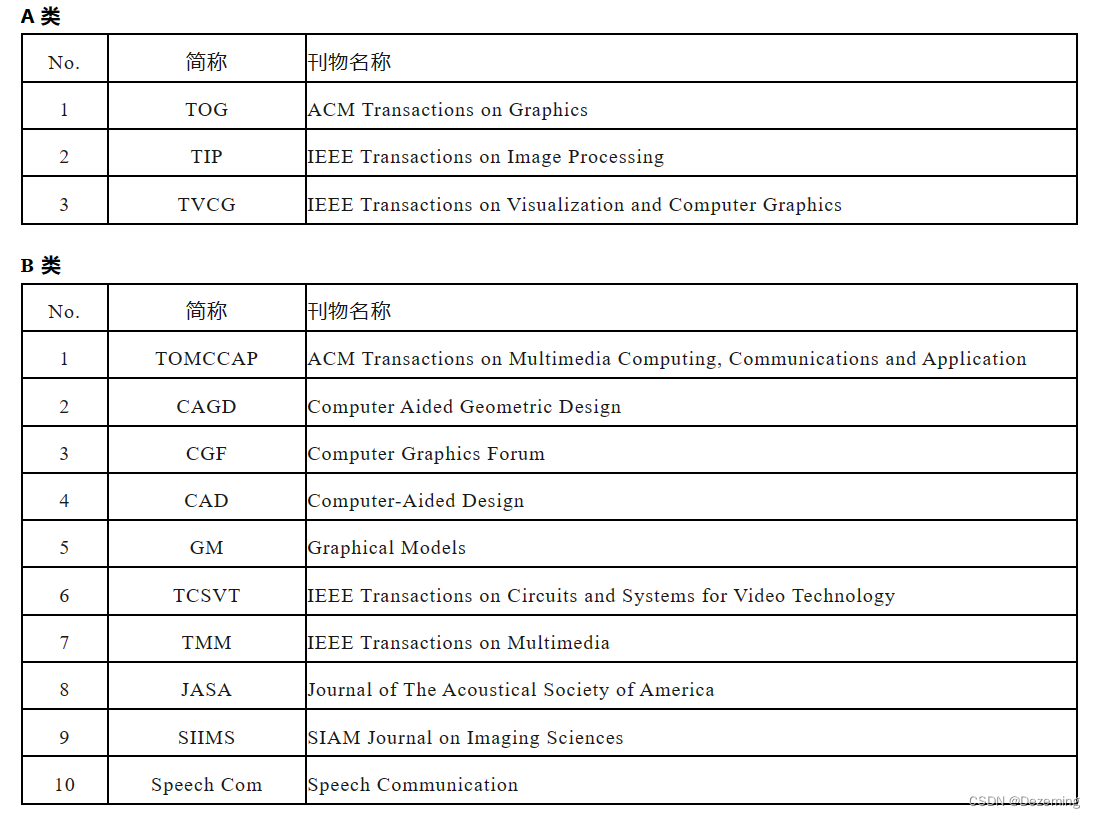 A 类

| No. | 简称 | 刊物名称 |
|---|---|---|
| 1 | TOG | ACM Transactions on Graphics |
| 2 | TIP | IEEE Transactions on Image Processing |
| 3 | TVCG | IEEE Transactions on Visualization and Computer Graphics |

B 类

| No. | 简称 | 刊物名称 |
|---|---|---|
| 1 | TOMCCAP | ACM Transactions on Multimedia Computing, Communications and Application |
| 2 | CAGD | Computer Aided Geometric Design |
| 3 | CGF | Computer Graphics Forum |
| 4 | CAD | Computer-Aided Design |
| 5 | GM | Graphical Models |
| 6 | TCSVT | IEEE Transactions on Circuits and Systems for Video Technology |
| 7 | TMM | IEEE Transactions on Multimedia |
| 8 | JASA | Journal of The Acoustical Society of America |
| 9 | SIIMS | SIAM Journal on Imaging Sciences |
| 10 | Speech Com | Speech Communication |

CSDN @Dezeming